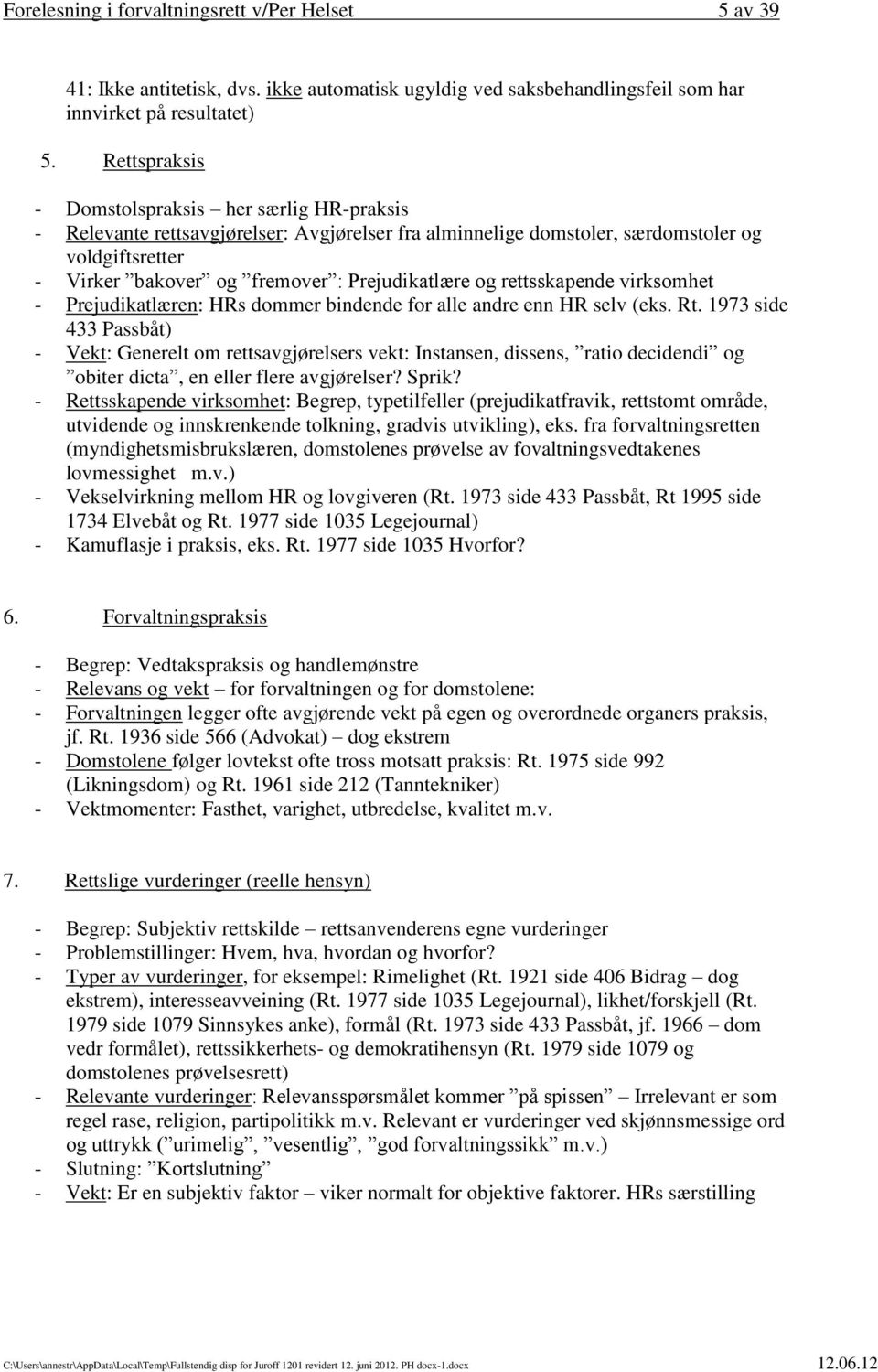 Forelesning i forvaltningsrett v/Per Helset 5 av 39

41: Ikke antitetisk, dvs. ikke automatisk ugyldig ved saksbehandlingsfeil som har innvirket på resultatet)

5. Rettspraksis

- Domstolspraksis – her særlig HR-praksis
- Relevante rettsavgjørelser: Avgjørelser fra alminnelige domstoler, særdomstoler og voldgiftsretter
- Virker ”bakover” og ”fremover”: Prejudikatlære og rettsskapende virksomhet
- Prejudikatlæren: HRs dommer bindende for alle andre enn HR selv (eks. Rt. 1973 side 433 Passbåt)
- Vekt: Generelt om rettsavgjørelsers vekt: Instansen, dissens, ”ratio decidendi” og ”obiter dicta”, en eller flere avgjørelser? Sprik?
- Rettsskapende virksomhet: Begrep, typetilfeller (prejudikatfravik, rettstomt område, utvidende og innskrenkende tolkning, gradvis utvikling), eks. fra forvaltningsretten (myndighetsmisbrukslæren, domstolenes prøvelse av fovaltningsvedtakenes lovmessighet m.v.)
- Vekselvirkning mellom HR og lovgiveren (Rt. 1973 side 433 Passbåt, Rt 1995 side 1734 Elvebåt og Rt. 1977 side 1035 Legejournal)
- Kamuflasje i praksis, eks. Rt. 1977 side 1035 Hvorfor?

6. Forvaltningspraksis

- Begrep: Vedtakspraksis og handlemønstre
- Relevans og vekt – for forvaltningen og for domstolene:
- Forvaltningen legger ofte avgjørende vekt på egen og overordnede organers praksis, jf. Rt. 1936 side 566 (Advokat) – dog ekstrem
- Domstolene følger lovtekst ofte tross motsatt praksis: Rt. 1975 side 992 (Likningsdom) og Rt. 1961 side 212 (Tanntekniker)
- Vektmomenter: Fasthet, varighet, utbredelse, kvalitet m.v.

7. Rettslige vurderinger (reelle hensyn)

- Begrep: Subjektiv rettskilde – rettsanvenderens egne vurderinger
- Problemstillinger: Hvem, hva, hvordan og hvorfor?
- Typer av vurderinger, for eksempel: Rimelighet (Rt. 1921 side 406 Bidrag – dog ekstrem), interesseavveining (Rt. 1977 side 1035 Legejournal), likhet/forskjell (Rt. 1979 side 1079 Sinnsykes anke), formål (Rt. 1973 side 433 Passbåt, jf. 1966 – dom vedr formålet), rettssikkerhets- og demokratihensyn (Rt. 1979 side 1079 og domstolenes prøvelsesrett)
- Relevante vurderinger: Relevansspørsmålet kommer ”på spissen” – Irrelevant er som regel rase, religion, partipolitikk m.v. Relevant er vurderinger ved skjønnsmessige ord og uttrykk (”urimelig”, ”vesentlig”, ”god forvaltningssikk” m.v.)
- Slutning: ”Kortslutning”
- Vekt: Er en subjektiv faktor – viker normalt for objektive faktorer. HRs særstilling

C:\Users\annestr\AppData\Local\Temp\Fullstendig disp for Juroff 1201 revidert 12. juni 2012. PH docx-1.docx 12.06.12